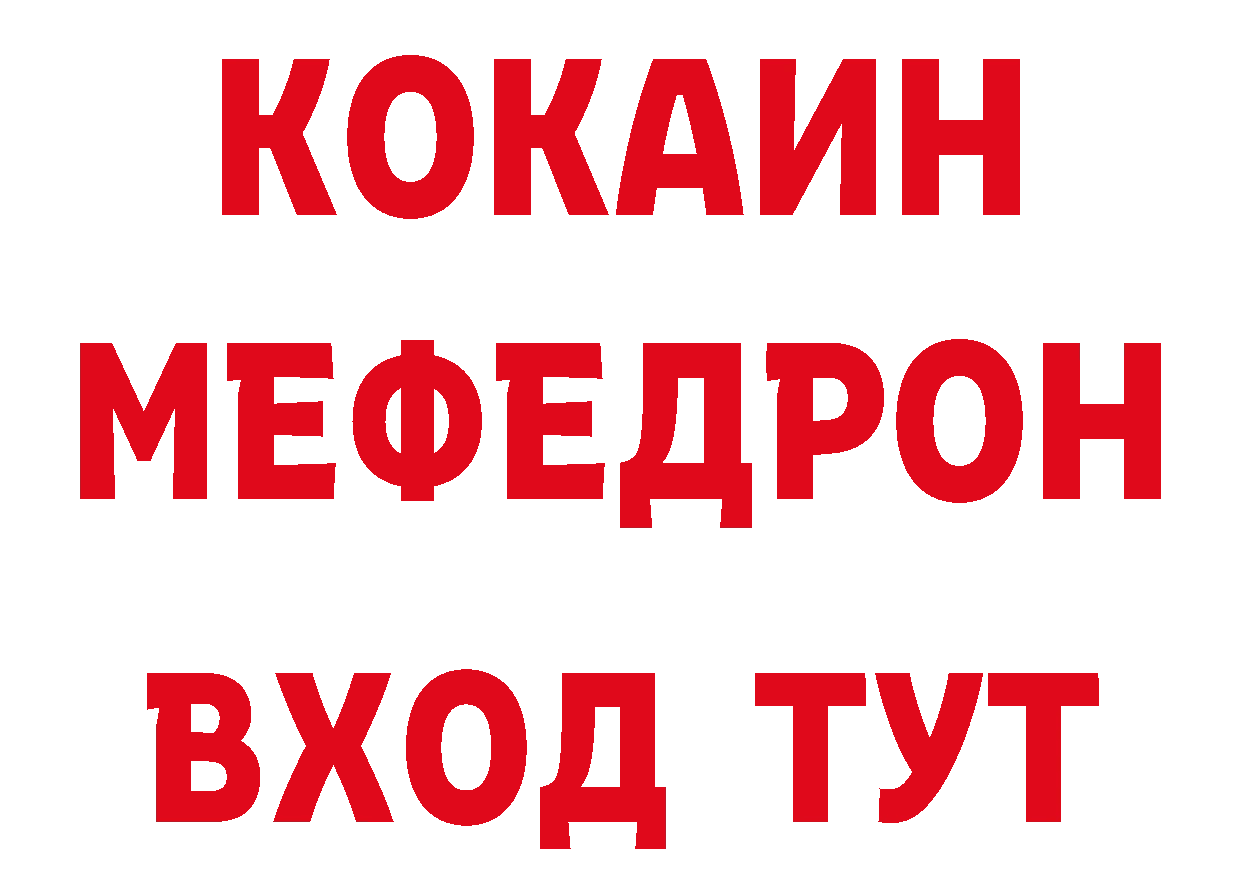 КОКАИН
МЕФЕДРОН
ВХОД ТУТ